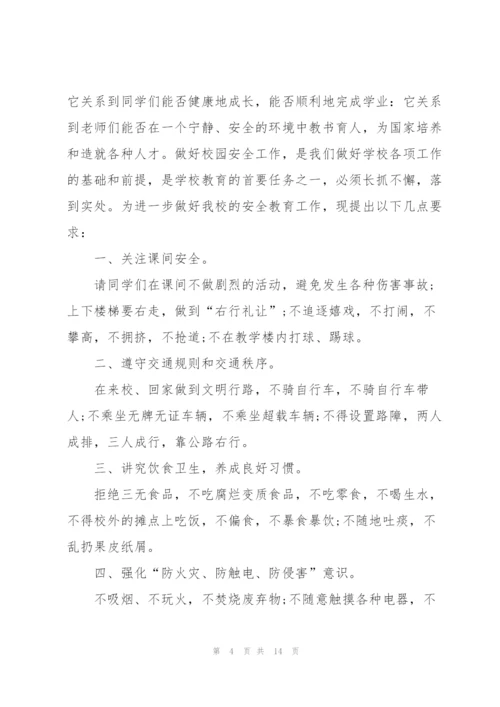 它关系到同学们能否健康地成长，能否顺利地完成学业：它关系到老师们能否在一个宁静、安全的环境中教书育人，为国家培养和造就各种人才。做好校园安全工作，是我们做好学校各项工作的基础和前提，是学校教育的首要任务之一，必须长抓不懈，落到实处。为进一步做好我校的安全教育工作，现提出以下几点要求：

一、关注课间安全。

请同学们在课间不做剧烈的活动，避免发生各种伤害事故；上下楼梯要右走，做到“右行礼让”；不追逐嬉戏，不打闹，不攀高，不拥挤，不抢道；不在教学楼内打球、踢球。

二、遵守交通规则和交通秩序。

在来校、回家做到文明行路，不骑自行车，不骑自行车带人；不乘坐无牌无证车辆，不乘坐超载车辆；不得设置路障，两人成排，三人成行，靠公路右行。

三、讲究饮食卫生，养成良好习惯。

拒绝三无食品，不吃腐烂变质食品，不吃零食，不喝生水，不得校外的摊点上吃饭，不偏食，不暴食暴饮；不随地吐痰，不乱扔果皮纸屑。

四、强化“防火灾、防触电、防侵害”意识。

不吸烟、不玩火，不焚烧废弃物；不随意触摸各种电器，不

第 4 页 共 14 页